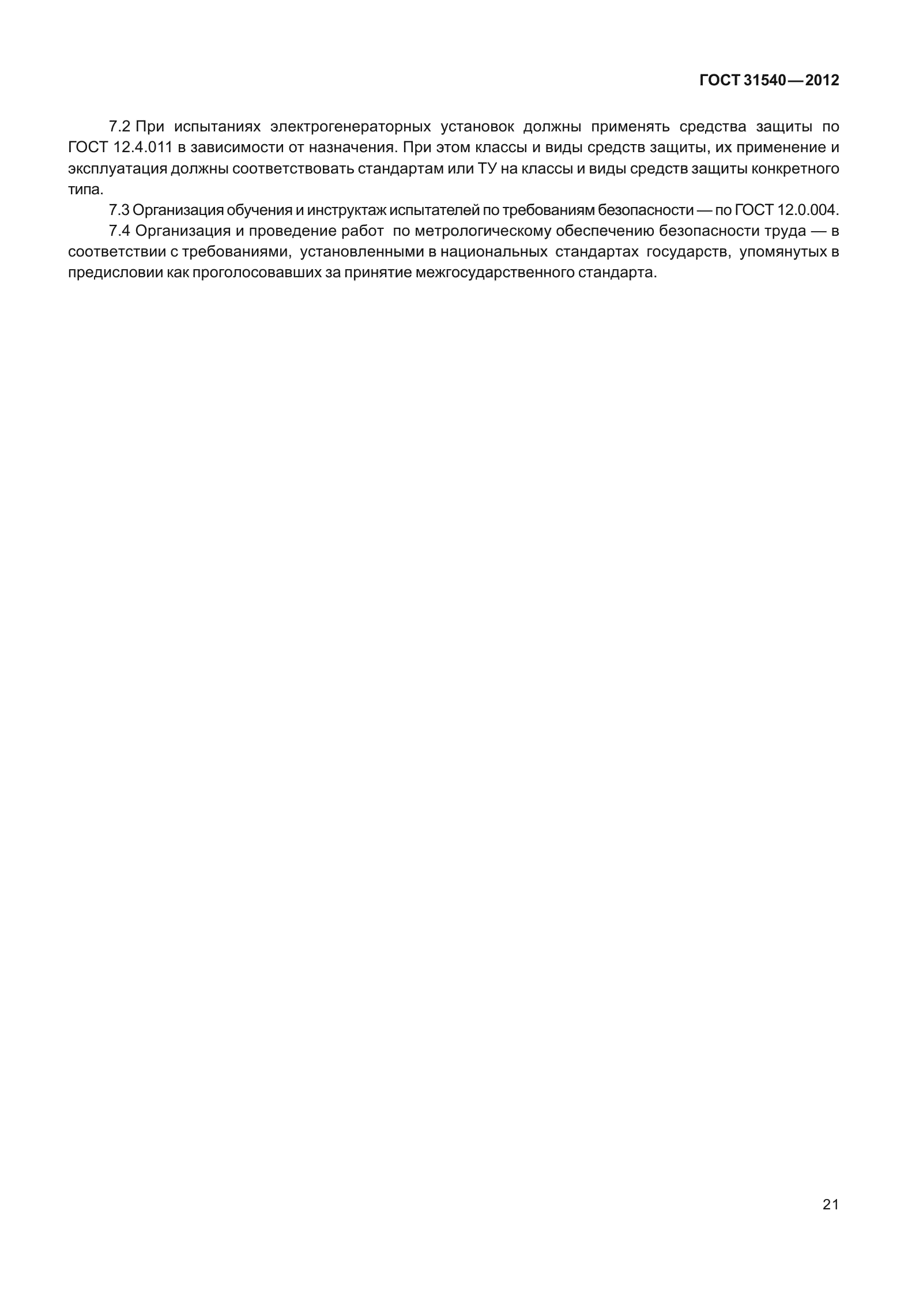 ГОСТ 31540—2012

7.2 При испытаниях электрогенераторных установок должны применять средства защиты по ГОСТ 12.4.011 в зависимости от назначения. При этом классы и виды средств защиты, их применение и эксплуатация должны соответствовать стандартам или ТУ на классы и виды средств защиты конкретного типа.

7.3 Организация обучения и инструктаж испытателей по требованиям безопасности — по ГОСТ 12.0.004.

7.4 Организация и проведение работ по метрологическому обеспечению безопасности труда — в соответствии с требованиями, установленными в национальных стандартах государств, упомянутых в предисловии как проголосовавших за принятие межгосударственного стандарта.

21